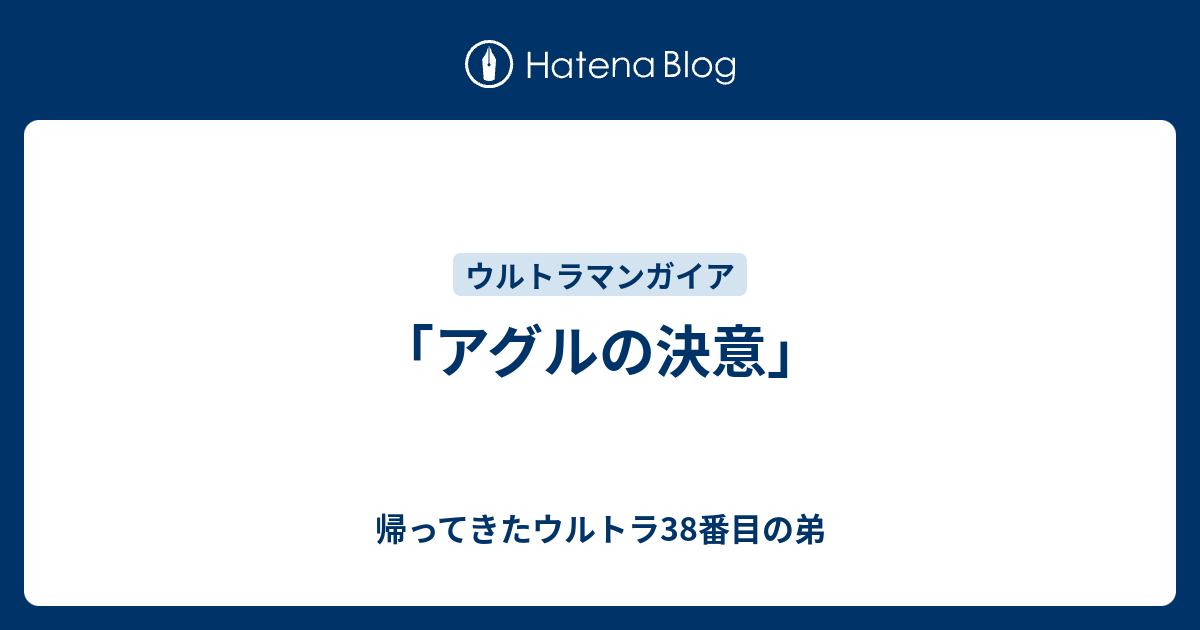 Hatena Blog

ウルトラマンガイア

「アグルの決意」

帰ってきたウルトラ38番目の弟